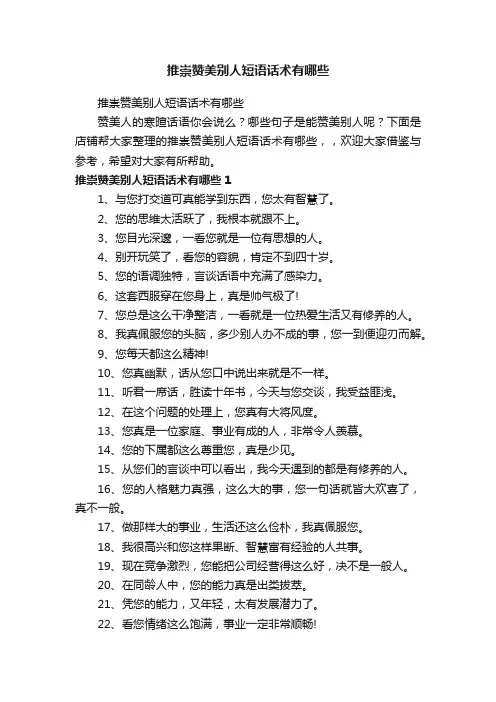 推崇赞美别人短语话术有哪些

推崇赞美别人短语话术有哪些

赞美人的寒暄话语你会说么？哪些句子是能赞美别人呢？下面是店铺帮大家整理的推崇赞美别人短语话术有哪些，，欢迎大家借鉴与参考，希望对大家有所帮助。

推崇赞美别人短语话术有哪些 1

1、与您打交道可真能学到东西，您太有智慧了。

2、您的思维太活跃了，我根本就跟不上。

3、您目光深邃，一看您就是一位有思想的人。

4、别开玩笑了，看您的容貌，肯定不到四十岁。

5、您的语调独特，言谈话语中充满了感染力。

6、这套西服穿在您身上，真是帅气极了!

7、您总是这么干净整洁，一看就是一位热爱生活又有修养的人。

8、我真佩服您的头脑，多少别人办不成的事，您一到便迎刃而解。

9、您每天都这么精神!

10、您真幽默，话从您口中说出来就是不一样。

11、听君一席话，胜读十年书，今天与您交谈，我受益匪浅。

12、在这个问题的处理上，您真有大将风度。

13、您真是一位家庭、事业有成的人，非常令人羡慕。

14、您的下属都这么尊重您，真是少见。

15、从您们的言谈中可以看出，我今天遇到的都是有修养的人。

16、您的人格魅力真强，这么大的事，您一句话就皆大欢喜了，真不一般。

17、做那样大的事业，生活还这么俭朴，我真佩服您。

18、我很高兴和您这样果断、智慧富有经验的人共事。

19、现在竞争激烈，您能把公司经营得这么好，决不是一般人。

20、在同龄人中，您的能力真是出类拔萃。

21、凭您的能力，又年轻，太有发展潜力了。

22、看您情绪这么饱满，事业一定非常顺畅!